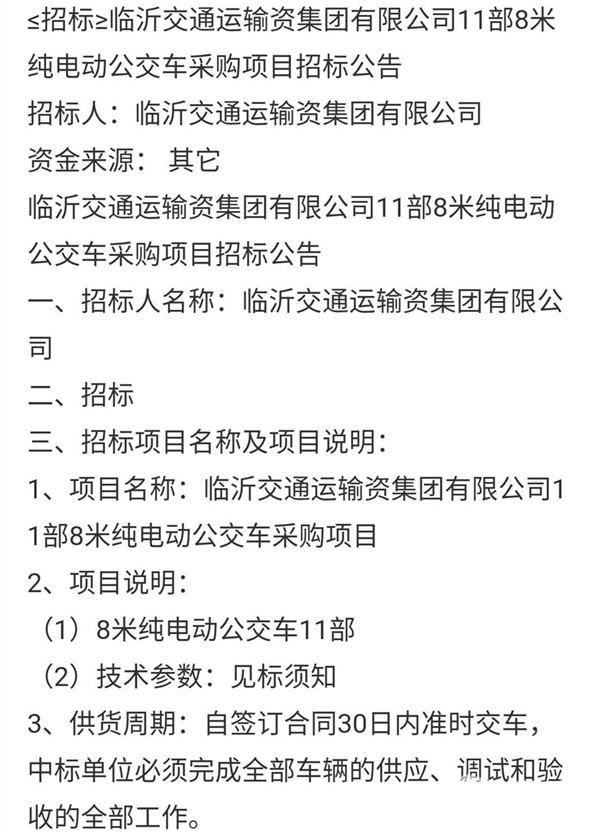 ≤招标≥临沂交通运输资集团有限公司11部8米纯电动公交车采购项目招标公告

招标人：临沂交通运输资集团有限公司

资金来源： 其它

临沂交通运输资集团有限公司11部8米纯电动公交车采购项目招标公告

一、招标人名称：临沂交通运输资集团有限公司

二、招标

三、招标项目名称及项目说明：

1、项目名称：临沂交通运输资集团有限公司11部8米纯电动公交车采购项目

2、项目说明：

（1）8米纯电动公交车11部

（2）技术参数：见标须知

3、供货周期：自签订合同30日内准时交车，中标单位必须完成全部车辆的供应、调试和验收的全部工作。